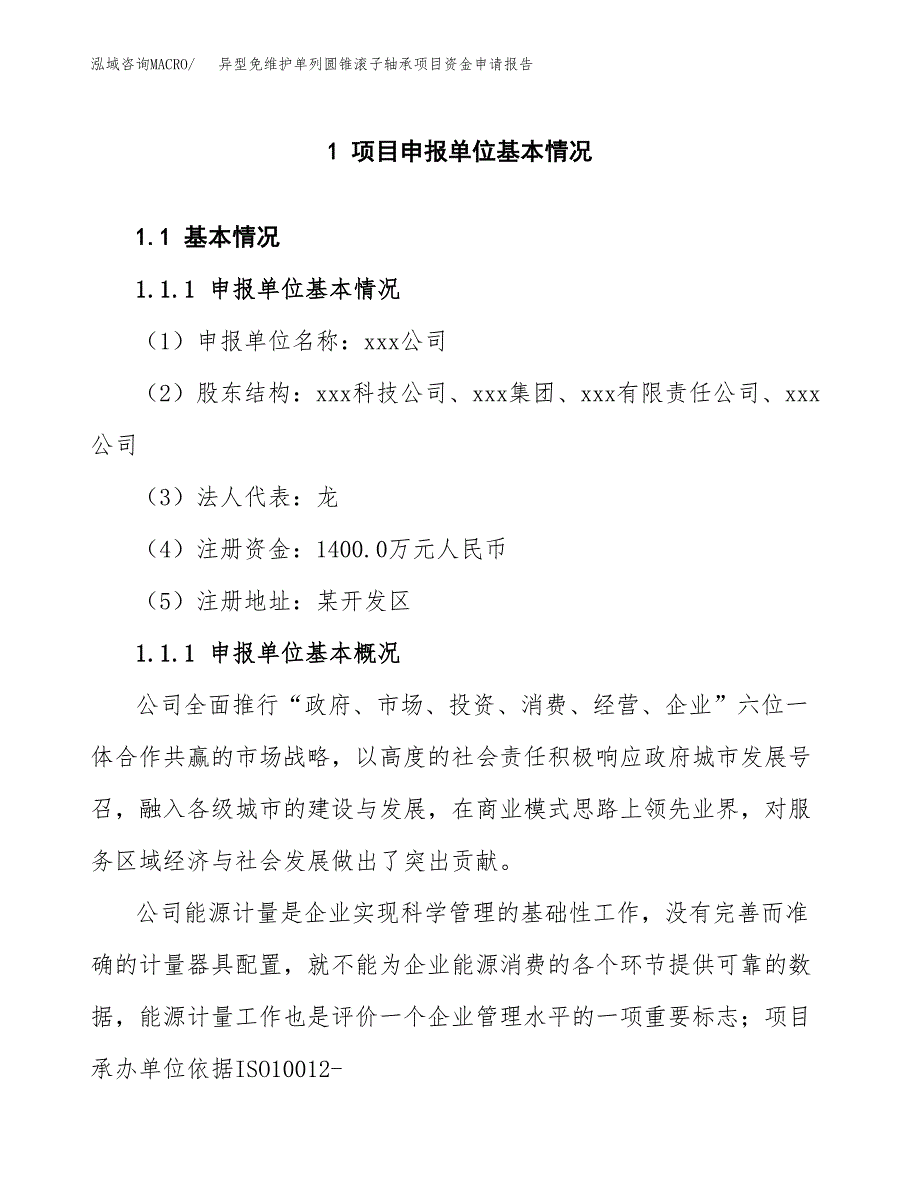 泓域咨询MACRO/　异型免维护单列圆锥滚子轴承项目资金申请报告

1 项目申报单位基本情况

1.1 基本情况

1.1.1 申报单位基本情况

（1）申报单位名称：xxx公司

（2）股东结构：xxx科技公司、xxx集团、xxx有限责任公司、xxx公司

（3）法人代表：龙

（4）注册资金：1400.0万元人民币

（5）注册地址：某开发区

1.1.1 申报单位基本概况

公司全面推行“政府、市场、投资、消费、经营、企业”六位一体合作共赢的市场战略，以高度的社会责任积极响应政府城市发展号召，融入各级城市的建设与发展，在商业模式思路上领先业界，对服务区域经济与社会发展做出了突出贡献。

公司能源计量是企业实现科学管理的基础性工作，没有完善而准确的计量器具配置，就不能为企业能源消费的各个环节提供可靠的数据，能源计量工作也是评价一个企业管理水平的一项重要标志；项目承办单位依据ISO10012-